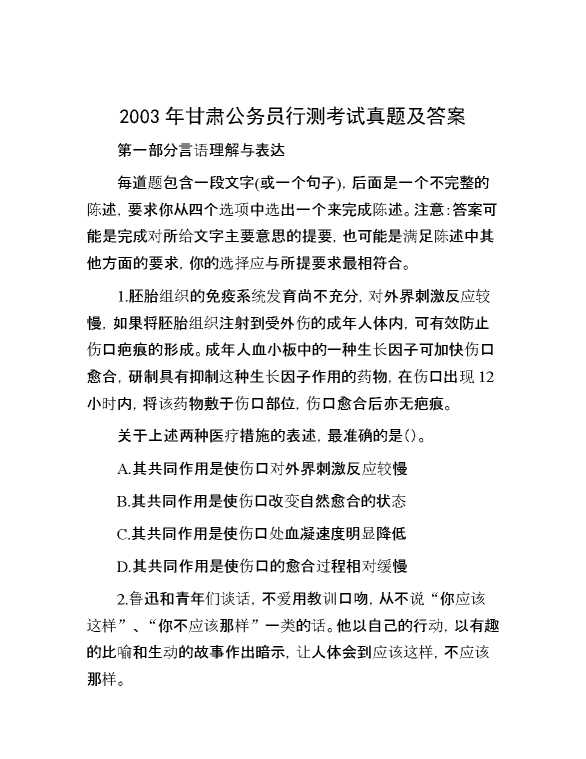 2003 年甘肃公务员行测考试真题及答案

第一部分言语理解与表达

每道题包含一段文字(或一个句子), 后面是一个不完整的陈述, 要求你从四个选项中选出一个来完成陈述。注意:答案可能是完成对所给文字主要意思的提要, 也可能是满足陈述中其他方面的要求, 你的选择应与所提要求最相符合。

1.胚胎组织的免疫系统发育尚不充分, 对外界刺激反应较慢, 如果将胚胎组织注射到受外伤的成年人体内, 可有效防止伤口疤痕的形成。成年人血小板中的一种生长因子可加快伤口愈合, 研制具有抑制这种生长因子作用的药物, 在伤口出现 12 小时内, 将该药物敷于伤口部位, 伤口愈合后亦无疤痕。

关于上述两种医疗措施的表述, 最准确的是()。

A.其共同作用是使伤口对外界刺激反应较慢

B.其共同作用是使伤口改变自然愈合的状态

C.其共同作用是使伤口处血凝速度明显降低

D.其共同作用是使伤口的愈合过程相对缓慢

2.鲁迅和青年们谈话, 不爱用教训口吻, 从不说“你应该这样”、“你不应该那样”一类的话。他以自己的行动, 以有趣的比喻和生动的故事作出暗示, 让人体会到应该这样, 不应该那样。